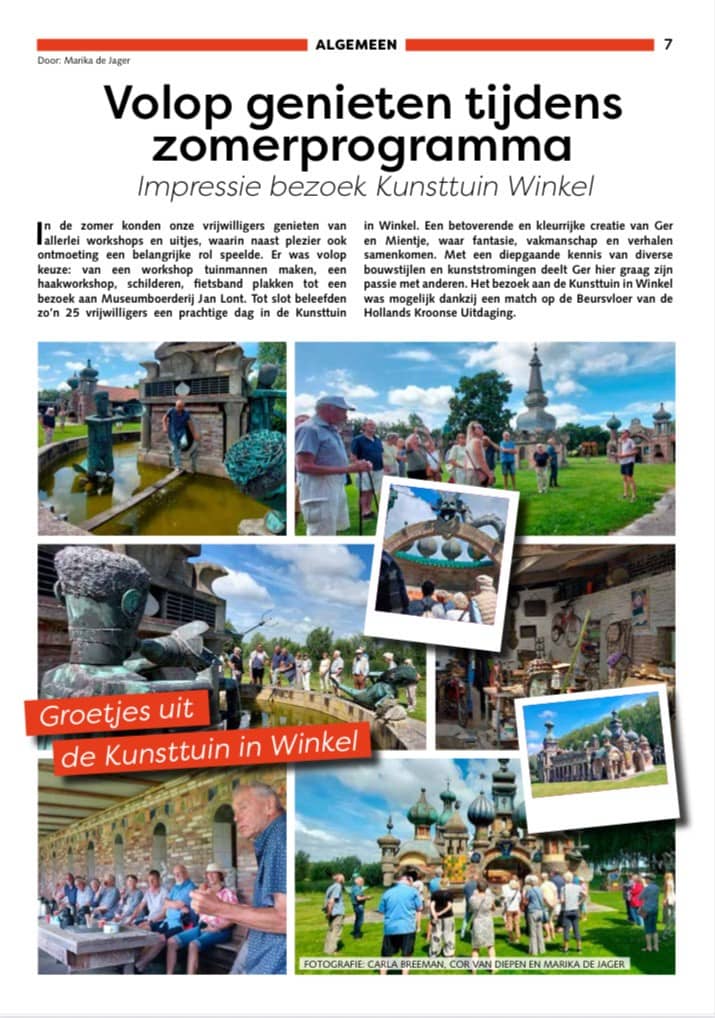 ALGEMEEN

7

Door: Marika de Jager

Volop genieten tijdens zomerprogramma

Impressie bezoek Kunsttuin Winkel

In de zomer konden onze vrijwilligers genieten van allerlei workshops en uitjes, waarin naast plezier ook ontmoeting een belangrijke rol speelde. Er was volop keuze: van een workshop tuinmannen maken, een haakworkshop, schilderen, fietsband plakken tot een bezoek aan Museumboerderij Jan Lont. Tot slot beleefden zo'n 25 vrijwilligers een prachtige dag in de Kunsttuin in Winkel. Een betoverende en kleurrijke creatie van Ger en Mientje, waar fantasie, vakmanschap en verhalen samenkomen. Met een diepgaande kennis van diverse bouwstijlen en kunststromingen deelt Ger hier graag zijn passie met anderen. Het bezoek aan de Kunsttuin in Winkel was mogelijk dankzij een match op de Beursvloer van de Hollands Kroonse Uitdaging.

Groetjes uit de Kunsttuin in Winkel

FOTOGRAFIE: CARLA BREEMAN, COR VAN DIEPEN EN MARIKA DE JAGER